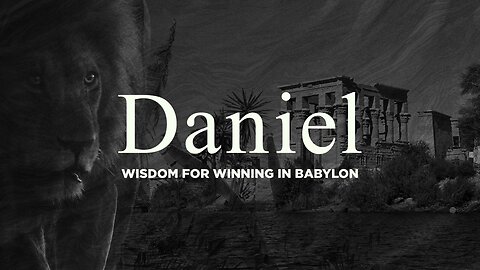 Daniel

WISDOM FOR WINNING IN BABYLON